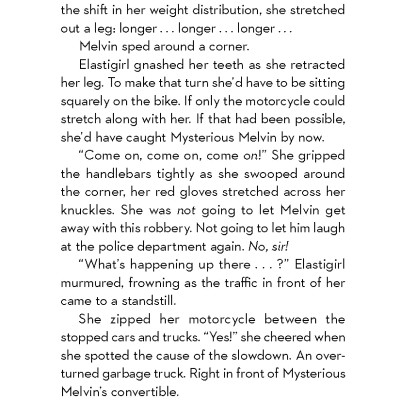 the shift in her weight distribution, she stretched out a leg: longer . . . longer . . . longer . . .

Melvin sped around a corner.

Elastigirl gnashed her teeth as she retracted her leg. To make that turn she'd have to be sitting squarely on the bike. If only the motorcycle could stretch along with her. If that had been possible, she'd have caught Mysterious Melvin by now.

"Come on, come on, come on!" She gripped the handlebars tightly as she swooped around the corner, her red gloves stretched across her knuckles. She was not going to let Melvin get away with this robbery. Not going to let him laugh at the police department again. No, sir!

"What's happening up there . . . ?" Elastigirl murmured, frowning as the traffic in front of her came to a standstill.

She zipped her motorcycle between the stopped cars and trucks. "Yes!" she cheered when she spotted the cause of the slowdown. An overturned garbage truck. Right in front of Mysterious Melvin's convertible.